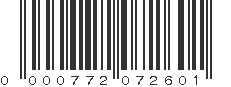 0 000772 072601